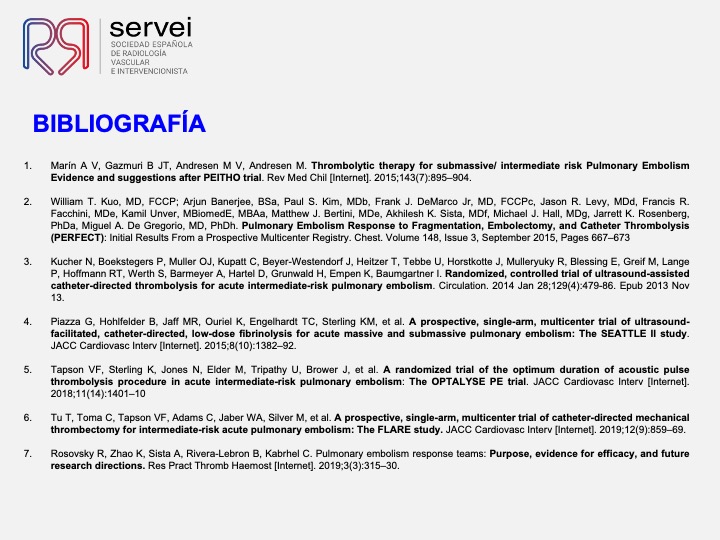 servei
SOCIEDAD ESPAÑOLA DE RADIOLOGÍA VASCULAR E INTERVENCIONISTA

BIBLIOGRAFÍA

1. Marín A V, Gazmuri B JT, Andresen M V, Andresen M. Thrombolytic therapy for submassive/ intermediate risk Pulmonary Embolism Evidence and suggestions after PEITHO trial. Rev Med Chil [Internet]. 2015;143(7):895–904.

2. William T. Kuo, MD, FCCP; Arjun Banerjee, BSa, Paul S. Kim, MDb, Frank J. DeMarco Jr, MD, FCCPc, Jason R. Levy, MDd, Francis R. Facchini, MDe, Kamil Unver, MBiomedE, MBAa, Matthew J. Bertini, MDe, Akhilesh K. Sista, MDf, Michael J. Hall, MDg, Jarrett K. Rosenberg, PhDa, Miguel A. De Gregorio, MD, PhDh. Pulmonary Embolism Response to Fragmentation, Embolectomy, and Catheter Thrombolysis (PERFECT): Initial Results From a Prospective Multicenter Registry. Chest. Volume 148, Issue 3, September 2015, Pages 667–673

3. Kucher N, Boekstegers P, Muller OJ, Kupatt C, Beyer-Westendorf J, Heitzer T, Tebbe U, Horstkotte J, Mulleryuky R, Blessing E, Greif M, Lange P, Hoffmann RT, Werth S, Barmeyer A, Hartel D, Grunwald H, Empen K, Baumgartner I. Randomized, controlled trial of ultrasound-assisted catheter-directed thrombolysis for acute intermediate-risk pulmonary embolism. Circulation. 2014 Jan 28;129(4):479-86. Epub 2013 Nov 13.

4. Piazza G, Hohlfelder B, Jaff MR, Ouriel K, Engelhardt TC, Sterling KM, et al. A prospective, single-arm, multicenter trial of ultrasound-facilitated, catheter-directed, low-dose fibrinolysis for acute massive and submassive pulmonary embolism: The SEATTLE II study. JACC Cardiovasc Interv [Internet]. 2015;8(10):1382–92.

5. Tapson VF, Sterling K, Jones N, Elder M, Tripathy U, Brower J, et al. A randomized trial of the optimum duration of acoustic pulse thrombolysis procedure in acute intermediate-risk pulmonary embolism: The OPTALYSE PE trial. JACC Cardiovasc Interv [Internet]. 2018;11(14):1401–10

6. Tu T, Toma C, Tapson VF, Adams C, Jaber WA, Silver M, et al. A prospective, single-arm, multicenter trial of catheter-directed mechanical thrombectomy for intermediate-risk acute pulmonary embolism: The FLARE study. JACC Cardiovasc Interv [Internet]. 2019;12(9):859–69.

7. Rosovsky R, Zhao K, Sista A, Rivera-Lebron B, Kabrhel C. Pulmonary embolism response teams: Purpose, evidence for efficacy, and future research directions. Res Pract Thromb Haemost [Internet]. 2019;3(3):315–30.